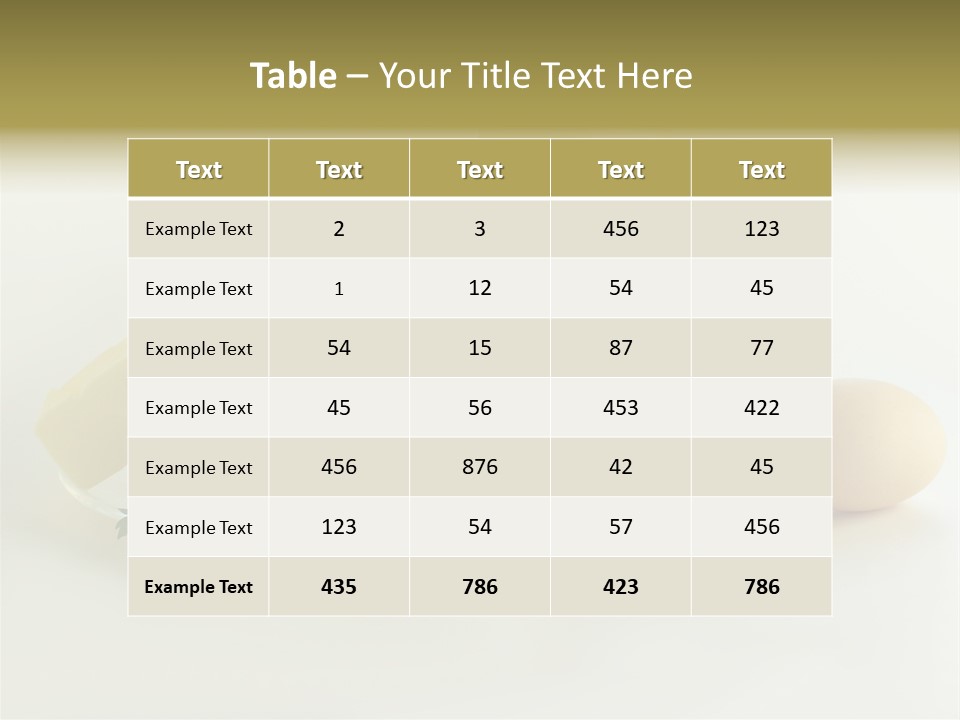 Table – Your Title Text Here

| Text | Text | Text | Text | Text |
|---|---|---|---|---|
| Example Text | 2 | 3 | 456 | 123 |
| Example Text | 1 | 12 | 54 | 45 |
| Example Text | 54 | 15 | 87 | 77 |
| Example Text | 45 | 56 | 453 | 422 |
| Example Text | 456 | 876 | 42 | 45 |
| Example Text | 123 | 54 | 57 | 456 |
| Example Text | 435 | 786 | 423 | 786 |